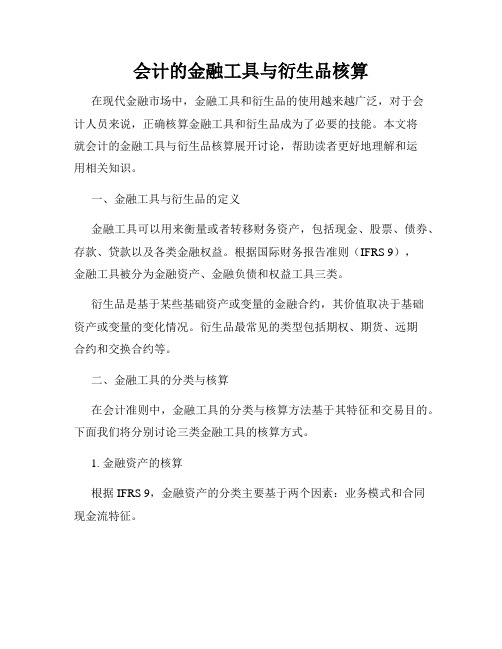 会计的金融工具与衍生品核算

在现代金融市场中，金融工具和衍生品的使用越来越广泛，对于会计人员来说，正确核算金融工具和衍生品成为了必要的技能。本文将就会计的金融工具与衍生品核算展开讨论，帮助读者更好地理解和运用相关知识。

一、金融工具与衍生品的定义

金融工具可以用来衡量或者转移财务资产，包括现金、股票、债券、存款、贷款以及各类金融权益。根据国际财务报告准则（IFRS 9），金融工具被分为金融资产、金融负债和权益工具三类。

衍生品是基于某些基础资产或变量的金融合约，其价值取决于基础资产或变量的变化情况。衍生品最常见的类型包括期权、期货、远期合约和交换合约等。

二、金融工具的分类与核算

在会计准则中，金融工具的分类与核算方法基于其特征和交易目的。下面我们将分别讨论三类金融工具的核算方式。

1. 金融资产的核算

根据 IFRS 9，金融资产的分类主要基于两个因素：业务模式和合同现金流特征。